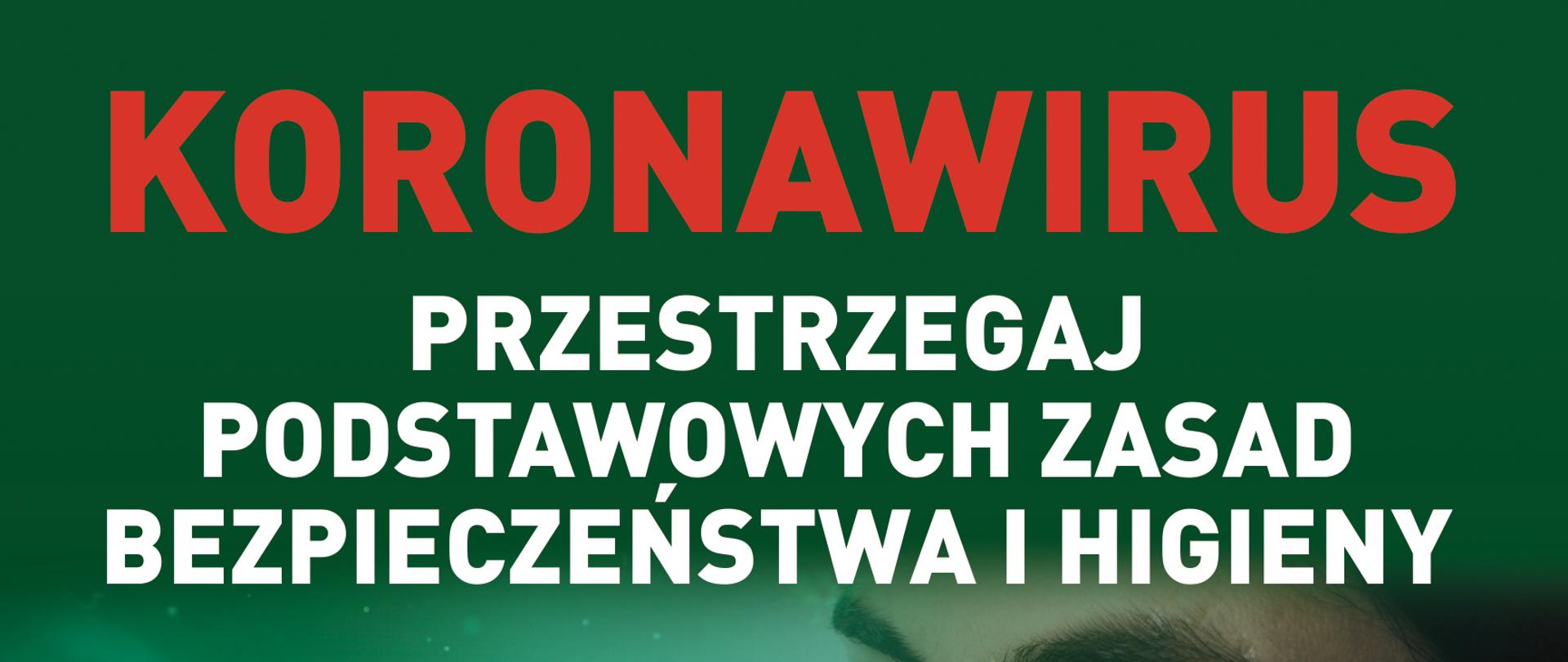 KORONAWIRUS

PRZESTRZEGAJ PODSTAWOWYCH ZASAD BEZPIECZEŃSTWA I HIGIENY